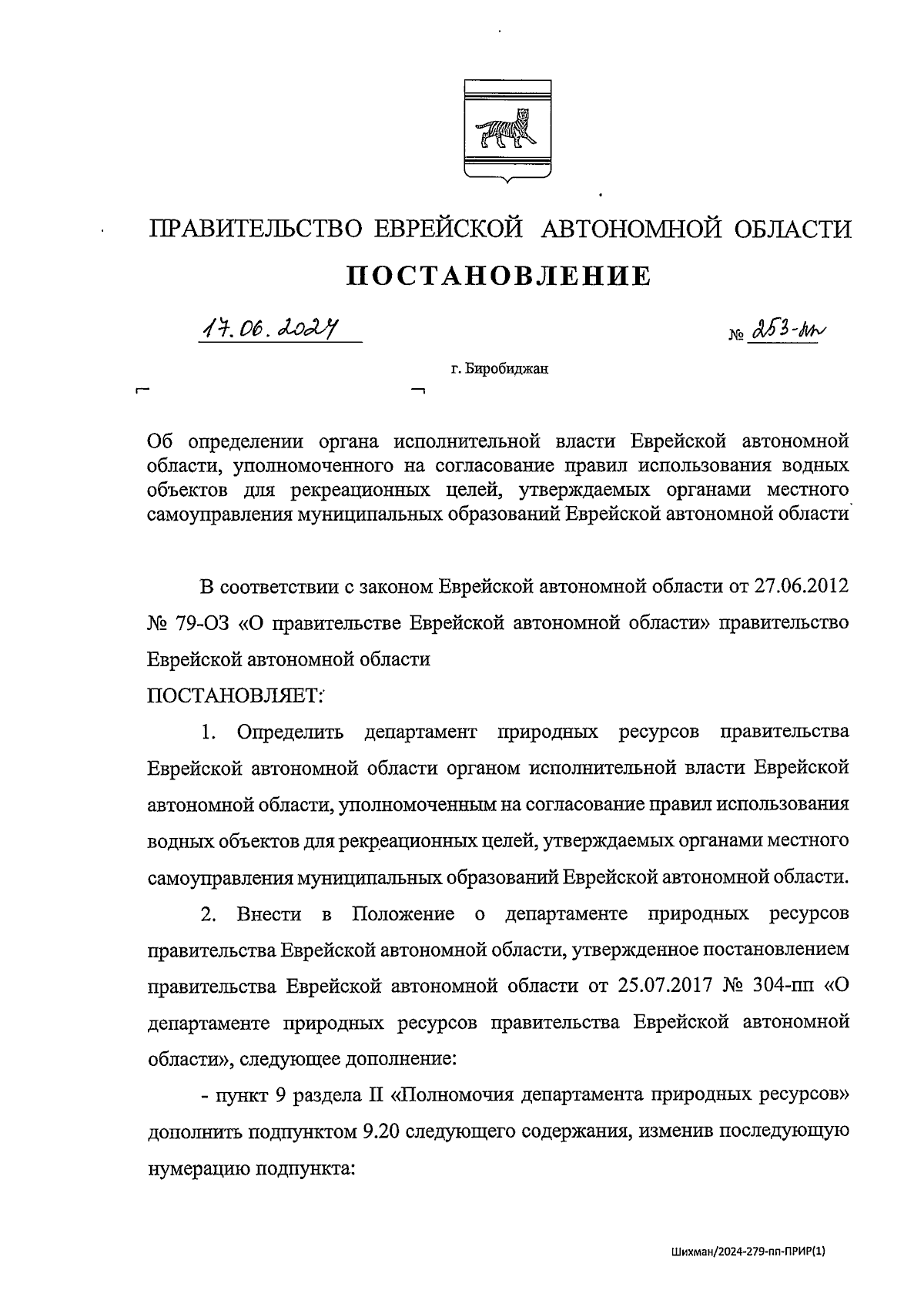 ПРАВИТЕЛЬСТВО ЕВРЕЙСКОЙ АВТОНОМНОЙ ОБЛАСТИ

ПОСТАНОВЛЕНИЕ

17.06.2024 № 253-пп

г. Биробиджан

Об определении органа исполнительной власти Еврейской автономной области, уполномоченного на согласование правил использования водных объектов для рекреационных целей, утверждаемых органами местного самоуправления муниципальных образований Еврейской автономной области

В соответствии с законом Еврейской автономной области от 27.06.2012 № 79-ОЗ «О правительстве Еврейской автономной области» правительство Еврейской автономной области

ПОСТАНОВЛЯЕТ:

1. Определить департамент природных ресурсов правительства Еврейской автономной области органом исполнительной власти Еврейской автономной области, уполномоченным на согласование правил использования водных объектов для рекреационных целей, утверждаемых органами местного самоуправления муниципальных образований Еврейской автономной области.

2. Внести в Положение о департаменте природных ресурсов правительства Еврейской автономной области, утвержденное постановлением правительства Еврейской автономной области от 25.07.2017 № 304-пп «О департаменте природных ресурсов правительства Еврейской автономной области», следующее дополнение:

- пункт 9 раздела II «Полномочия департамента природных ресурсов» дополнить подпунктом 9.20 следующего содержания, изменив последующую нумерацию подпункта:

Шихман/2024-279-пп-ПРИР(1)